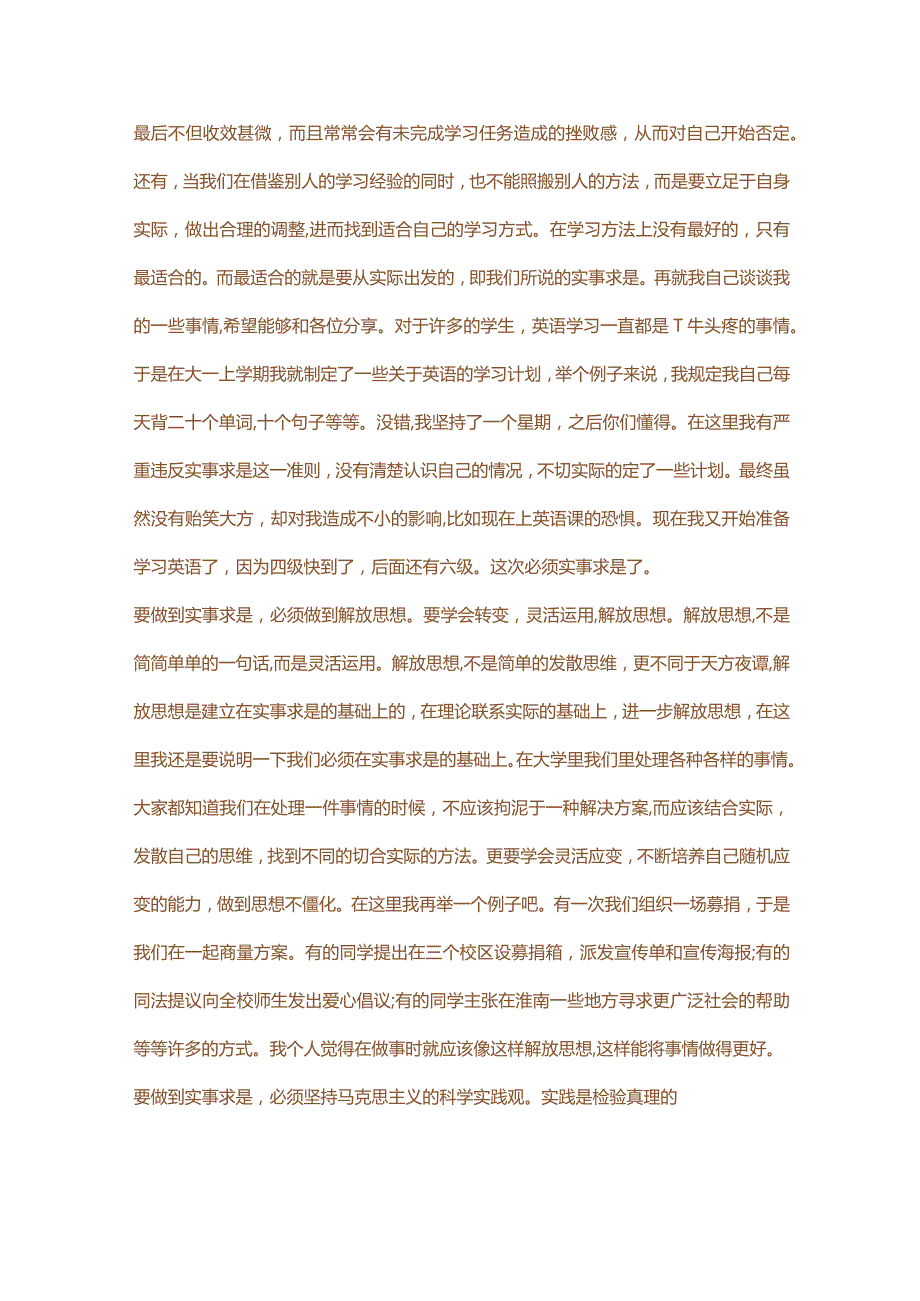 最后不但收效甚微，而且常常会有未完成学习任务造成的挫败感，从而对自己开始否定。还有，当我们在借鉴别人的学习经验的同时，也不能照搬别人的方法，而是要立足于自身实际，做出合理的调整,进而找到适合自己的学习方式。在学习方法上没有最好的，只有最适合的。而最适合的就是要从实际出发的，即我们所说的实事求是。再就我自己谈谈我的一些事情,希望能够和各位分享。对于许多的学生，英语学习一直都是T牛头疼的事情。于是在大一上学期我就制定了一些关于英语的学习计划，举个例子来说，我规定我自己每天背二十个单词,十个句子等等。没错,我坚持了一个星期，之后你们懂得。在这里我有严重违反实事求是这一准则，没有清楚认识自己的情况，不切实际的定了一些计划。最终虽然没有贻笑大方，却对我造成不小的影响,比如现在上英语课的恐惧。现在我又开始准备学习英语了，因为四级快到了，后面还有六级。这次必须实事求是了。

要做到实事求是，必须做到解放思想。要学会转变，灵活运用,解放思想。解放思想,不是简简单单的一句话,而是灵活运用。解放思想,不是简单的发散思维，更不同于天方夜谭,解放思想是建立在实事求是的基础上的，在理论联系实际的基础上，进一步解放思想，在这里我还是要说明一下我们必须在实事求是的基础上。在大学里我们里处理各种各样的事情。大家都知道我们在处理一件事情的时候，不应该拘泥于一种解决方案,而应该结合实际，发散自己的思维，找到不同的切合实际的方法。更要学会灵活应变，不断培养自己随机应变的能力，做到思想不僵化。在这里我再举一个例子吧。有一次我们组织一场募捐，于是我们在一起商量方案。有的同学提出在三个校区设募捐箱，派发宣传单和宣传海报;有的同法提议向全校师生发出爱心倡议;有的同学主张在淮南一些地方寻求更广泛社会的帮助等等许多的方式。我个人觉得在做事时就应该像这样解放思想,这样能将事情做得更好。

要做到实事求是，必须坚持马克思主义的科学实践观。实践是检验真理的